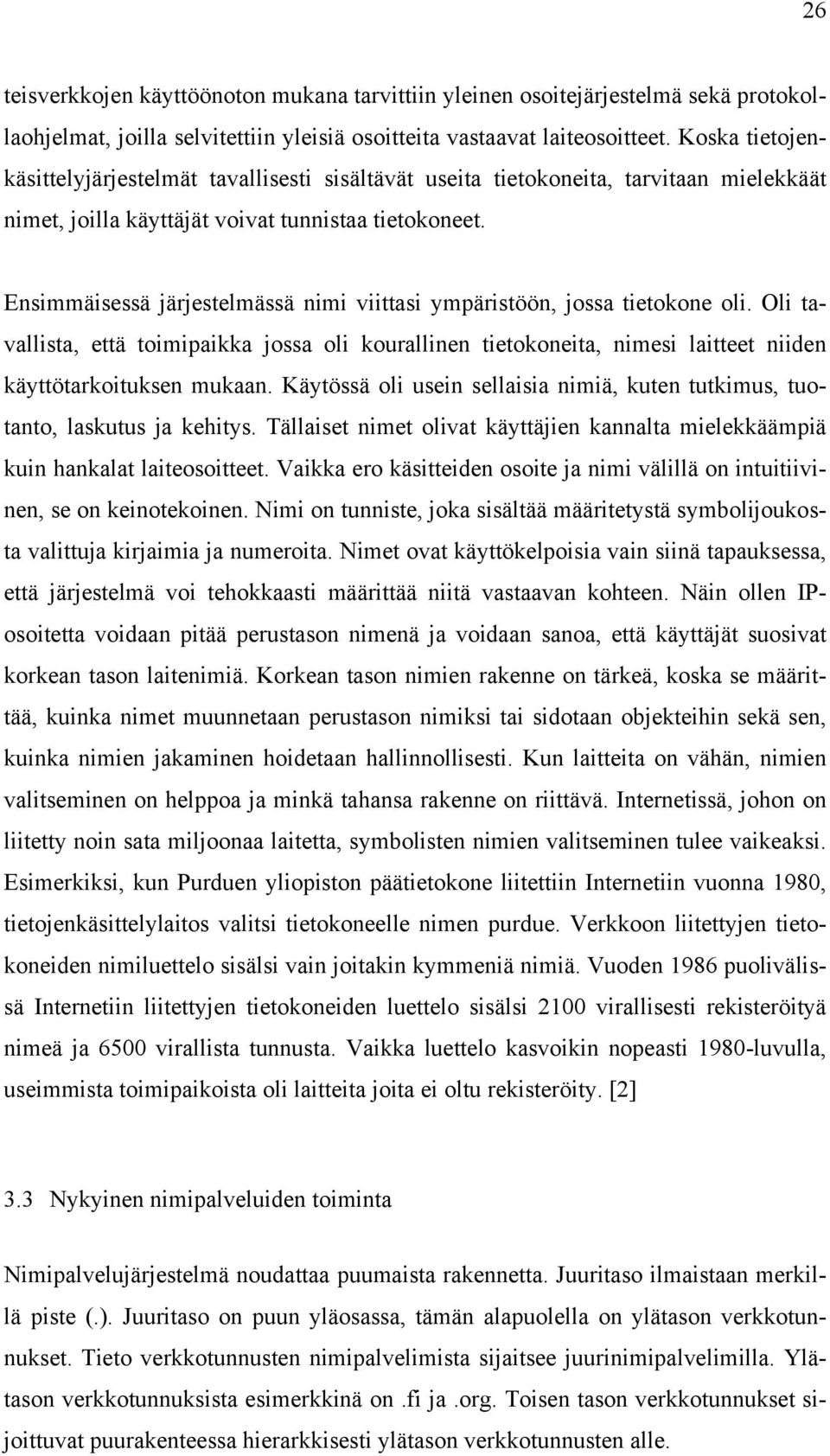 26

teisverkkojen käyttöönoton mukana tarvittiin yleinen osoitejärjestelmä sekä protokollaohjelmat, joilla selvitettiin yleisiä osoitteita vastaavat laiteosoitteet. Koska tietojenkäsittelyjärjestelmät tavallisesti sisältävät useita tietokoneita, tarvitaan mielekkäät nimet, joilla käyttäjät voivat tunnistaa tietokoneet.

Ensimmäisessä järjestelmässä nimi viittasi ympäristöön, jossa tietokone oli. Oli tavallista, että toimipaikka jossa oli kourallinen tietokoneita, nimesi laitteet niiden käyttötarkoituksen mukaan. Käytössä oli usein sellaisia nimiä, kuten tutkimus, tuotanto, laskutus ja kehitys. Tällaiset nimet olivat käyttäjien kannalta mielekkäämpiä kuin hankalat laiteosoitteet. Vaikka ero käsitteiden osoite ja nimi välillä on intuitiivinen, se on keinotekoinen. Nimi on tunniste, joka sisältää määritetystä symbolijoukosta valittuja kirjaimia ja numeroita. Nimet ovat käyttökelpoisia vain siinä tapauksessa, että järjestelmä voi tehokkaasti määrittää niitä vastaavan kohteen. Näin ollen IP-osoitetta voidaan pitää perustason nimenä ja voidaan sanoa, että käyttäjät suosivat korkean tason laitenimiä. Korkean tason nimien rakenne on tärkeä, koska se määrittää, kuinka nimet muunnetaan perustason nimiksi tai sidotaan objekteihin sekä sen, kuinka nimien jakaminen hoidetaan hallinnollisesti. Kun laitteita on vähän, nimien valitseminen on helppoa ja minkä tahansa rakenne on riittävä. Internetissä, johon on liitetty noin sata miljoonaa laitetta, symbolisten nimien valitseminen tulee vaikeaksi. Esimerkiksi, kun Purduen yliopiston päätietokone liitettiin Internetiin vuonna 1980, tietojenkäsittelylaitos valitsi tietokoneelle nimen purdue. Verkkoon liitettyjen tietokoneiden nimiluettelo sisälsi vain joitakin kymmeniä nimiä. Vuoden 1986 puolivälissä Internetiin liitettyjen tietokoneiden luettelo sisälsi 2100 virallisesti rekisteröityä nimeä ja 6500 virallista tunnusta. Vaikka luettelo kasvoikin nopeasti 1980-luvulla, useimmista toimipaikoista oli laitteita joita ei oltu rekisteröity. [2]

3.3 Nykyinen nimipalveluiden toiminta

Nimipalvelujärjestelmä noudattaa puumaista rakennetta. Juuritaso ilmaistaan merkillä piste (.). Juuritaso on puun yläosassa, tämän alapuolella on ylätason verkkotunnukset. Tieto verkkotunnusten nimipalvelimista sijaitsee juurinimipalvelimilla. Ylätason verkkotunnuksista esimerkkinä on .fi ja .org. Toisen tason verkkotunnukset sijoittuvat puurakenteessa hierarkkisesti ylätason verkkotunnusten alle.